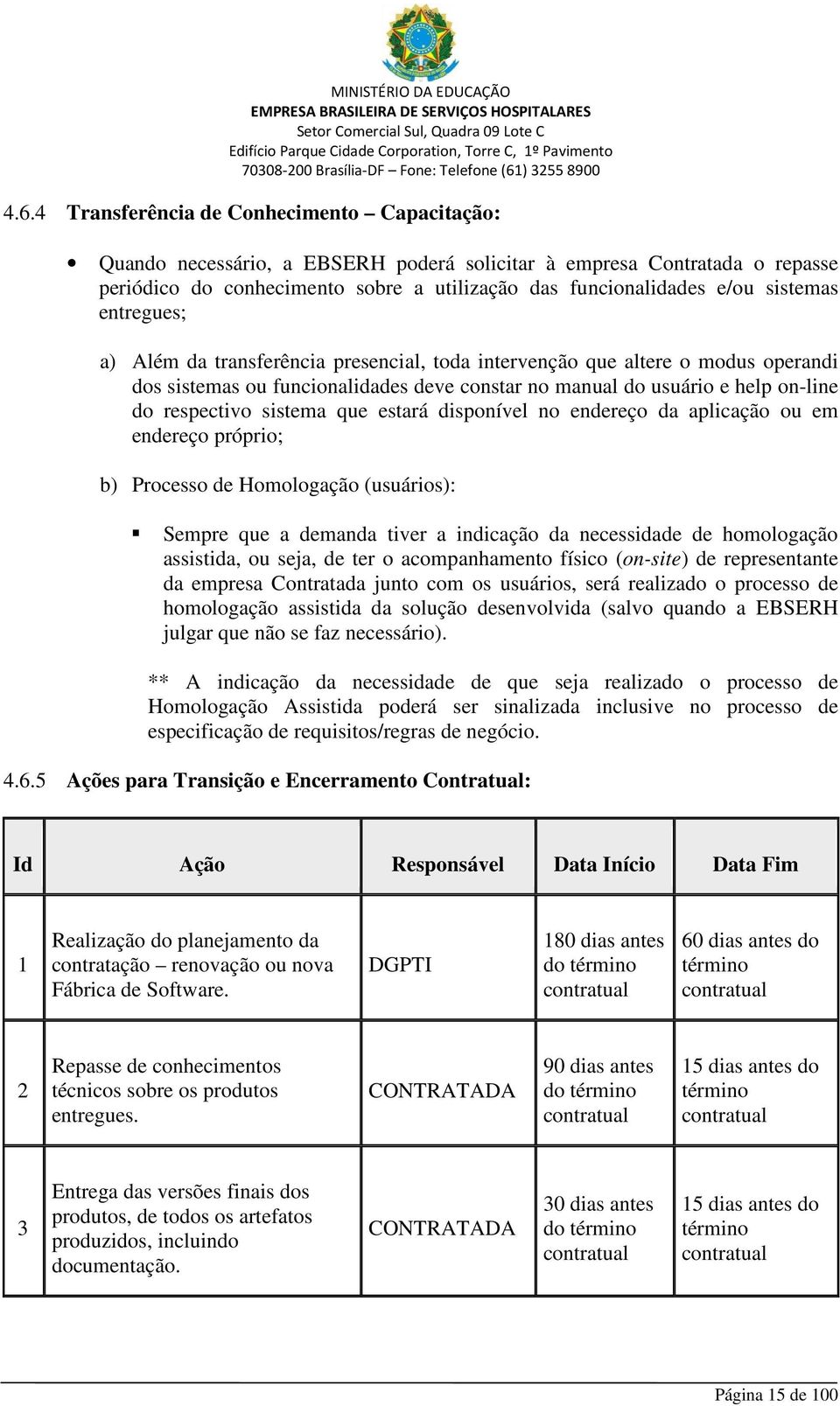 MINISTÉRIO DA EDUCAÇÃO
EMPRESA BRASILEIRA DE SERVIÇOS HOSPITALARES
Setor Comercial Sul, Quadra 09 Lote C
Edifício Parque Cidade Corporation, Torre C, 1º Pavimento
70308-200 Brasília-DF – Fone: Telefone (61) 3255 8900

4.6.4 Transferência de Conhecimento – Capacitação:

• Quando necessário, a EBSERH poderá solicitar à empresa Contratada o repasse periódico do conhecimento sobre a utilização das funcionalidades e/ou sistemas entregues;

a) Além da transferência presencial, toda intervenção que altere o modus operandi dos sistemas ou funcionalidades deve constar no manual do usuário e help on-line do respectivo sistema que estará disponível no endereço da aplicação ou em endereço próprio;

b) Processo de Homologação (usuários):

▪ Sempre que a demanda tiver a indicação da necessidade de homologação assistida, ou seja, de ter o acompanhamento físico (on-site) de representante da empresa Contratada junto com os usuários, será realizado o processo de homologação assistida da solução desenvolvida (salvo quando a EBSERH julgar que não se faz necessário).

** A indicação da necessidade de que seja realizado o processo de Homologação Assistida poderá ser sinalizada inclusive no processo de especificação de requisitos/regras de negócio.

4.6.5 Ações para Transição e Encerramento Contratual:

| Id | Ação | Responsável | Data Início | Data Fim |
|---|---|---|---|---|
| 1 | Realização do planejamento da contratação – renovação ou nova Fábrica de Software. | DGPTI | 180 dias antes do término contratual | 60 dias antes do término contratual |
| 2 | Repasse de conhecimentos técnicos sobre os produtos entregues. | CONTRATADA | 90 dias antes do término contratual | 15 dias antes do término contratual |
| 3 | Entrega das versões finais dos produtos, de todos os artefatos produzidos, incluindo documentação. | CONTRATADA | 30 dias antes do término contratual | 15 dias antes do término contratual |

Página 15 de 100